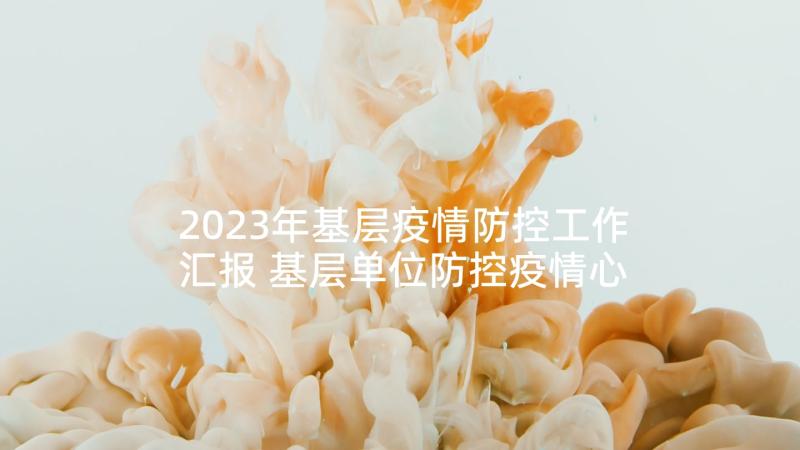 2023年基层疫情防控工作汇报 基层单位防控疫情心